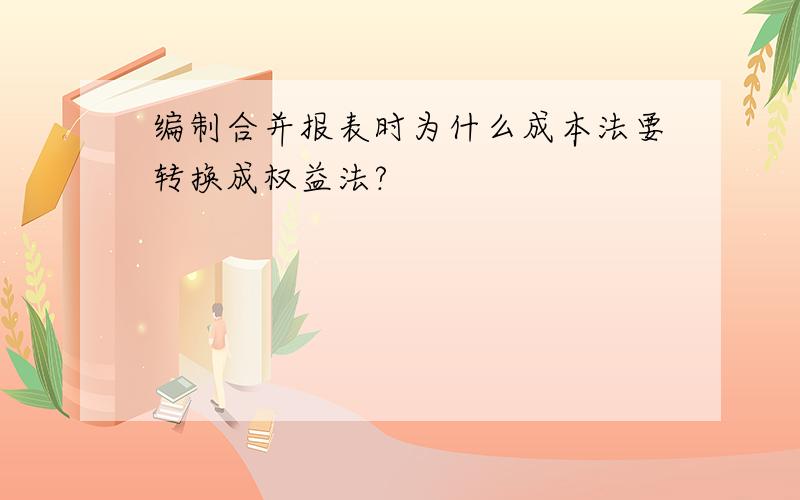 编制合并报表时为什么成本法要转换成权益法?